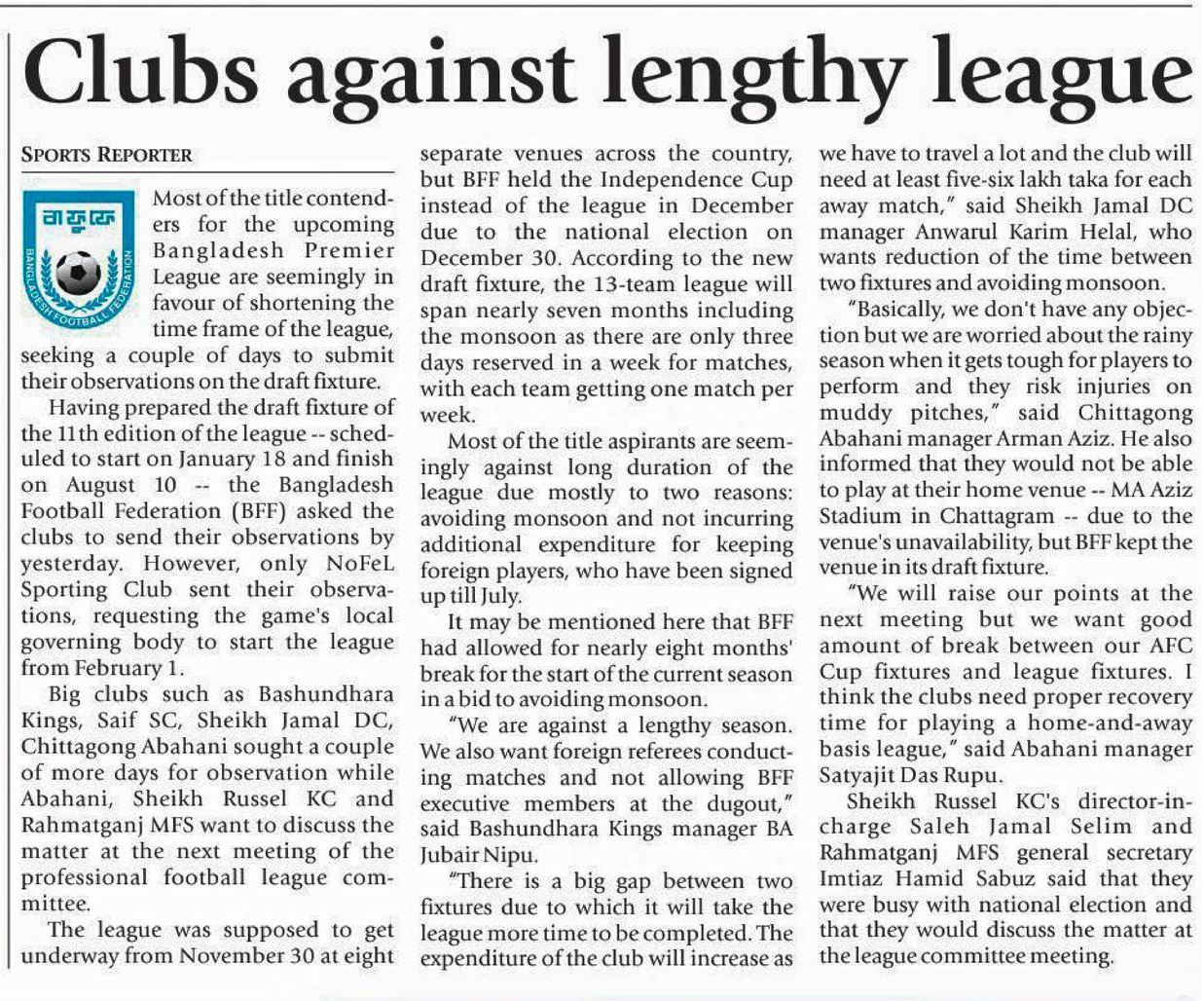 Clubs against lengthy league

SPORTS REPORTER

বাফুফে
BANGLADESH FOOTBALL FEDERATION

Most of the title contenders for the upcoming Bangladesh Premier League are seemingly in favour of shortening the time frame of the league, seeking a couple of days to submit their observations on the draft fixture.

Having prepared the draft fixture of the 11th edition of the league -- scheduled to start on January 18 and finish on August 10 -- the Bangladesh Football Federation (BFF) asked the clubs to send their observations by yesterday. However, only NoFeL Sporting Club sent their observations, requesting the game's local governing body to start the league from February 1.

Big clubs such as Bashundhara Kings, Saif SC, Sheikh Jamal DC, Chittagong Abahani sought a couple of more days for observation while Abahani, Sheikh Russel KC and Rahmatganj MFS want to discuss the matter at the next meeting of the professional football league committee.

The league was supposed to get underway from November 30 at eight separate venues across the country, but BFF held the Independence Cup instead of the league in December due to the national election on December 30. According to the new draft fixture, the 13-team league will span nearly seven months including the monsoon as there are only three days reserved in a week for matches, with each team getting one match per week.

Most of the title aspirants are seemingly against long duration of the league due mostly to two reasons: avoiding monsoon and not incurring additional expenditure for keeping foreign players, who have been signed up till July.

It may be mentioned here that BFF had allowed for nearly eight months' break for the start of the current season in a bid to avoiding monsoon.

"We are against a lengthy season. We also want foreign referees conducting matches and not allowing BFF executive members at the dugout," said Bashundhara Kings manager BA Jubair Nipu.

"There is a big gap between two fixtures due to which it will take the league more time to be completed. The expenditure of the club will increase as we have to travel a lot and the club will need at least five-six lakh taka for each away match," said Sheikh Jamal DC manager Anwarul Karim Helal, who wants reduction of the time between two fixtures and avoiding monsoon.

"Basically, we don't have any objection but we are worried about the rainy season when it gets tough for players to perform and they risk injuries on muddy pitches," said Chittagong Abahani manager Arman Aziz. He also informed that they would not be able to play at their home venue -- MA Aziz Stadium in Chattagram -- due to the venue's unavailability, but BFF kept the venue in its draft fixture.

"We will raise our points at the next meeting but we want good amount of break between our AFC Cup fixtures and league fixtures. I think the clubs need proper recovery time for playing a home-and-away basis league," said Abahani manager Satyajit Das Rupu.

Sheikh Russel KC's director-in-charge Saleh Jamal Selim and Rahmatganj MFS general secretary Imtiaz Hamid Sabuz said that they were busy with national election and that they would discuss the matter at the league committee meeting.